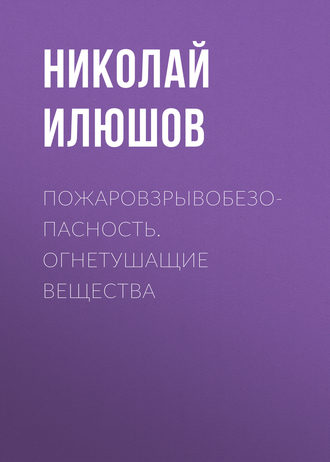 НИКОЛАЙ ИЛЮШОВ

ПОЖАРОВЗРЫВОБЕЗОПАСНОСТЬ. ОГНЕТУШАЩИЕ ВЕЩЕСТВА